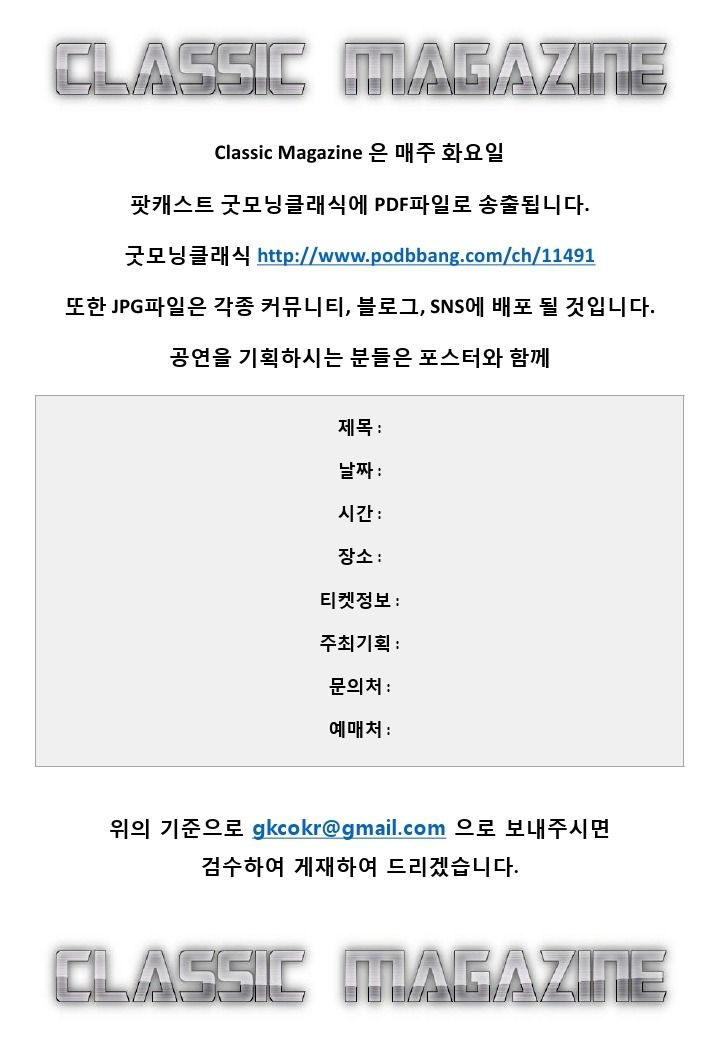 CLASSIC MAGAZINE

Classic Magazine 은 매주 화요일

팟캐스트 굿모닝클래식에 PDF파일로 송출됩니다.

굿모닝클래식 http://www.podbbang.com/ch/11491

또한 JPG파일은 각종 커뮤니티, 블로그, SNS에 배포 될 것입니다.

공연을 기획하시는 분들은 포스터와 함께

제목 :

날짜 :

시간 :

장소 :

티켓정보 :

주최기획 :

문의처 :

예매처 :

위의 기준으로 gkcokr@gmail.com 으로 보내주시면
검수하여 게재하여 드리겠습니다.

CLASSIC MAGAZINE